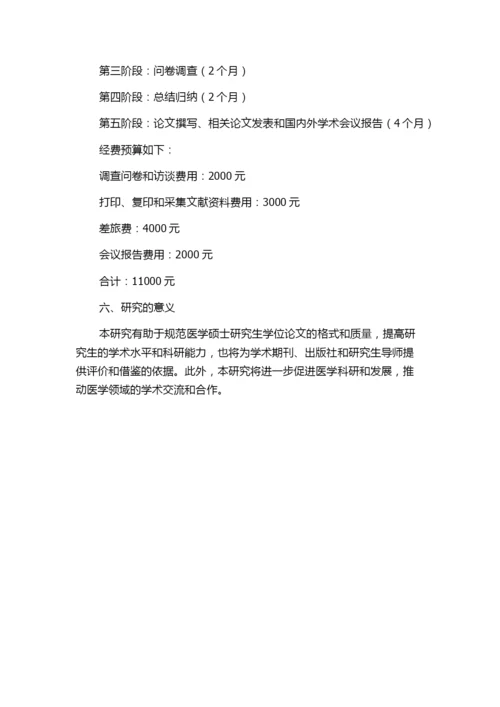 第三阶段：问卷调查（2个月）

第四阶段：总结归纳（2个月）

第五阶段：论文撰写、相关论文发表和国内外学术会议报告（4个月）

经费预算如下：

调查问卷和访谈费用：2000元

打印、复印和采集文献资料费用：3000元

差旅费：4000元

会议报告费用：2000元

合计：11000元

六、研究的意义

本研究有助于规范医学硕士研究生学位论文的格式和质量，提高研究生的学术水平和科研能力，也将为学术期刊、出版社和研究生导师提供评价和借鉴的依据。此外，本研究将进一步促进医学科研和发展，推动医学领域的学术交流和合作。